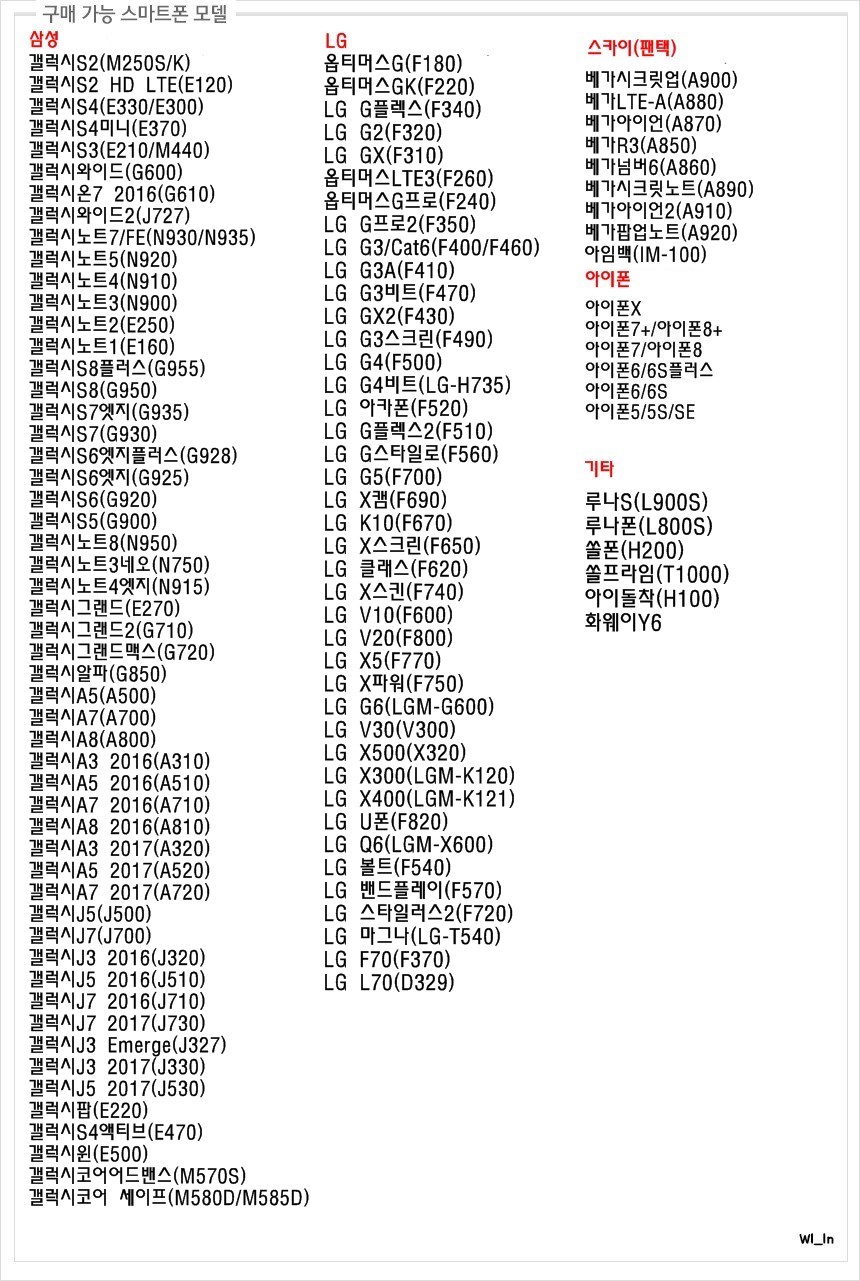 구매 가능 스마트폰 모델

삼성
갤럭시S2(M250S/K)
갤럭시S2 HD LTE(E120)
갤럭시S4(E330/E300)
갤럭시S4미니(E370)
갤럭시S3(E210/M440)
갤럭시와이드(G600)
갤럭시온7 2016(G610)
갤럭시와이드2(J727)
갤럭시노트7/FE(N930/N935)
갤럭시노트5(N920)
갤럭시노트4(N910)
갤럭시노트3(N900)
갤럭시노트2(E250)
갤럭시노트1(E160)
갤럭시S8플러스(G955)
갤럭시S8(G950)
갤럭시S7엣지(G935)
갤럭시S7(G930)
갤럭시S6엣지플러스(G928)
갤럭시S6엣지(G925)
갤럭시S6(G920)
갤럭시S5(G900)
갤럭시노트8(N950)
갤럭시노트3네오(N750)
갤럭시노트4엣지(N915)
갤럭시그랜드(E270)
갤럭시그랜드2(G710)
갤럭시그랜드맥스(G720)
갤럭시알파(G850)
갤럭시A5(A500)
갤럭시A7(A700)
갤럭시A8(A800)
갤럭시A3 2016(A310)
갤럭시A5 2016(A510)
갤럭시A7 2016(A710)
갤럭시A8 2016(A810)
갤럭시A3 2017(A320)
갤럭시A5 2017(A520)
갤럭시A7 2017(A720)
갤럭시J5(J500)
갤럭시J7(J700)
갤럭시J3 2016(J320)
갤럭시J5 2016(J510)
갤럭시J7 2016(J710)
갤럭시J7 2017(J730)
갤럭시J3 Emerge(J327)
갤럭시J3 2017(J330)
갤럭시J5 2017(J530)
갤럭시팝(E220)
갤럭시S4액티브(E470)
갤럭시윈(E500)
갤럭시코어어드밴스(M570S)
갤럭시코어 세이프(M580D/M585D)

LG
옵티머스G(F180)
옵티머스GK(F220)
LG G플렉스(F340)
LG G2(F320)
LG GX(F310)
옵티머스LTE3(F260)
옵티머스G프로(F240)
LG G프로2(F350)
LG G3/Cat6(F400/F460)
LG G3A(F410)
LG G3비트(F470)
LG GX2(F430)
LG G3스크린(F490)
LG G4(F500)
LG G4비트(LG-H735)
LG 아카폰(F520)
LG G플렉스2(F510)
LG G스타일로(F560)
LG G5(F700)
LG X캠(F690)
LG K10(F670)
LG X스크린(F650)
LG 클래스(F620)
LG X스킨(F740)
LG V10(F600)
LG V20(F800)
LG X5(F770)
LG X파워(F750)
LG G6(LGM-G600)
LG V30(V300)
LG X500(X320)
LG X300(LGM-K120)
LG X400(LGM-K121)
LG U폰(F820)
LG Q6(LGM-X600)
LG 볼트(F540)
LG 밴드플레이(F570)
LG 스타일러스2(F720)
LG 마그나(LG-T540)
LG F70(F370)
LG L70(D329)

스카이(팬텍)
베가시크릿업(A900)
베가LTE-A(A880)
베가아이언(A870)
베가R3(A850)
베가넘버6(A860)
베가시크릿노트(A890)
베가아이언2(A910)
베가팝업노트(A920)
아임백(IM-100)

아이폰
아이폰X
아이폰7+/아이폰8+
아이폰7/아이폰8
아이폰6/6S플러스
아이폰6/6S
아이폰5/5S/SE

기타
루나S(L900S)
루나폰(L800S)
쏠폰(H200)
쏠프라임(T1000)
아이돌착(H100)
화웨이Y6

WI_In